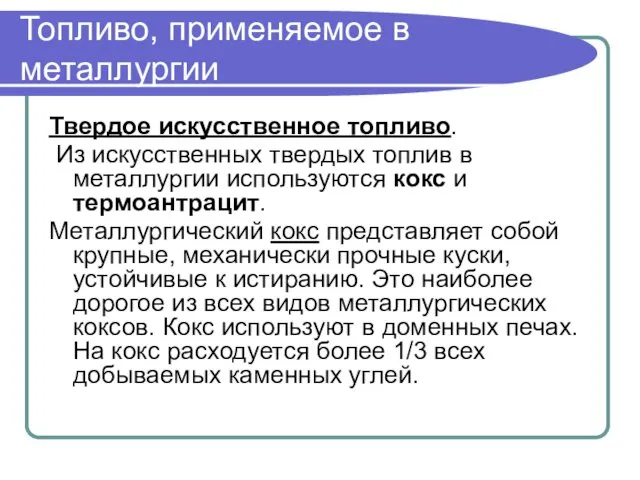 Топливо, применяемое в металлургии

Твердое искусственное топливо.

Из искусственных твердых топлив в металлургии используются кокс и термоантрацит.

Металлургический кокс представляет собой крупные, механически прочные куски, устойчивые к истиранию. Это наиболее дорогое из всех видов металлургических коксов. Кокс используют в доменных печах. На кокс расходуется более 1/3 всех добываемых каменных углей.